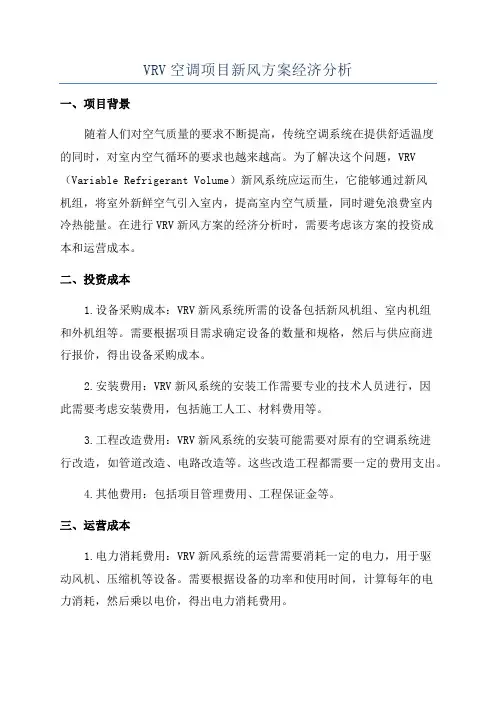 VRV 空调项目新风方案经济分析

一、项目背景

随着人们对空气质量的要求不断提高，传统空调系统在提供舒适温度的同时，对室内空气循环的要求也越来越高。为了解决这个问题，VRV（Variable Refrigerant Volume）新风系统应运而生，它能够通过新风机组，将室外新鲜空气引入室内，提高室内空气质量，同时避免浪费室内冷热能量。在进行 VRV 新风方案的经济分析时，需要考虑该方案的投资成本和运营成本。

二、投资成本

1.设备采购成本：VRV 新风系统所需的设备包括新风机组、室内机组和外机组等。需要根据项目需求确定设备的数量和规格，然后与供应商进行报价，得出设备采购成本。

2.安装费用：VRV 新风系统的安装工作需要专业的技术人员进行，因此需要考虑安装费用，包括施工人工、材料费用等。

3.工程改造费用：VRV 新风系统的安装可能需要对原有的空调系统进行改造，如管道改造、电路改造等。这些改造工程都需要一定的费用支出。

4.其他费用：包括项目管理费用、工程保证金等。

三、运营成本

1.电力消耗费用：VRV 新风系统的运营需要消耗一定的电力，用于驱动风机、压缩机等设备。需要根据设备的功率和使用时间，计算每年的电力消耗，然后乘以电价，得出电力消耗费用。